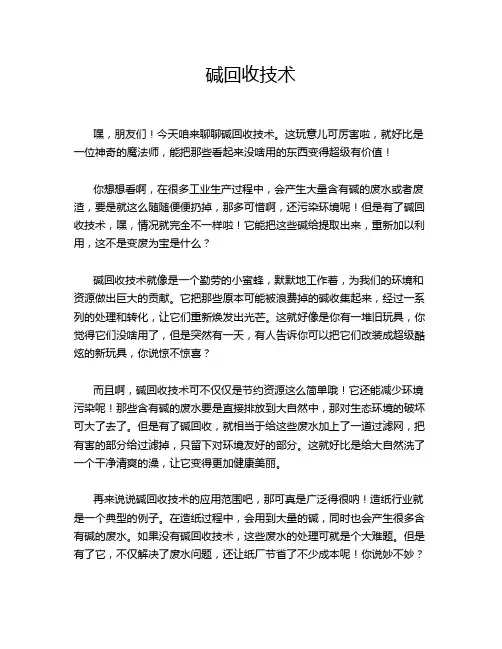 碱回收技术

嘿，朋友们！今天咱来聊聊碱回收技术。这玩意儿可厉害啦，就好比是一位神奇的魔法师，能把那些看起来没啥用的东西变得超级有价值！

你想想看啊，在很多工业生产过程中，会产生大量含有碱的废水或者废渣，要是就这么随随便便扔掉，那多可惜啊，还污染环境呢！但是有了碱回收技术，嘿，情况就完全不一样啦！它能把这些碱给提取出来，重新加以利用，这不是变废为宝是什么？

碱回收技术就像是一个勤劳的小蜜蜂，默默地工作着，为我们的环境和资源做出巨大的贡献。它把那些原本可能被浪费掉的碱收集起来，经过一系列的处理和转化，让它们重新焕发出光芒。这就好像是你有一堆旧玩具，你觉得它们没啥用了，但是突然有一天，有人告诉你可以把它们改装成超级酷炫的新玩具，你说惊不惊喜？

而且啊，碱回收技术可不仅仅是节约资源这么简单哦！它还能减少环境污染呢！那些含有碱的废水要是直接排放到大自然中，那对生态环境的破坏可大了去了。但是有了碱回收，就相当于给这些废水加上了一道过滤网，把有害的部分给过滤掉，只留下对环境友好的部分。这就好比是给大自然洗了一个干净清爽的澡，让它变得更加健康美丽。

再来说说碱回收技术的应用范围吧，那可真是广泛得很呐！造纸行业就是一个典型的例子。在造纸过程中，会用到大量的碱，同时也会产生很多含有碱的废水。如果没有碱回收技术，这些废水的处理可就是个大难题。但是有了它，不仅解决了废水问题，还让纸厂节省了不少成本呢！你说妙不妙？